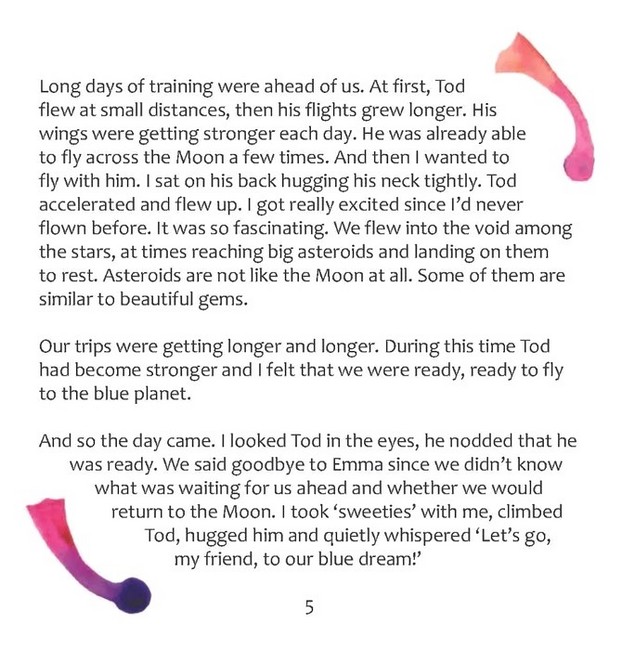 Long days of training were ahead of us. At first, Tod flew at small distances, then his flights grew longer. His wings were getting stronger each day. He was already able to fly across the Moon a few times. And then I wanted to fly with him. I sat on his back hugging his neck tightly. Tod accelerated and flew up. I got really excited since I'd never flown before. It was so fascinating. We flew into the void among the stars, at times reaching big asteroids and landing on them to rest. Asteroids are not like the Moon at all. Some of them are similar to beautiful gems.

Our trips were getting longer and longer. During this time Tod had become stronger and I felt that we were ready, ready to fly to the blue planet.

And so the day came. I looked Tod in the eyes, he nodded that he was ready. We said goodbye to Emma since we didn't know what was waiting for us ahead and whether we would return to the Moon. I took 'sweeties' with me, climbed Tod, hugged him and quietly whispered 'Let's go, my friend, to our blue dream!'

5